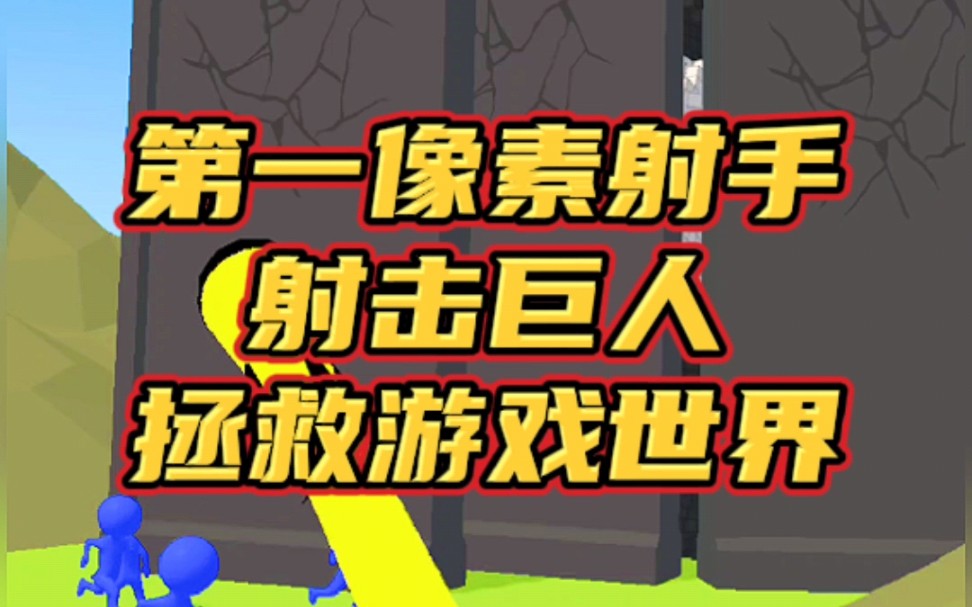 第一像素射手
射击巨人
拯救游戏世界